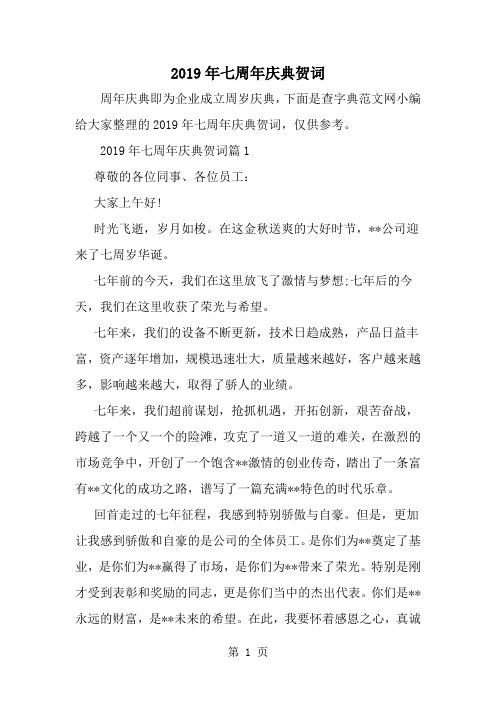 2019年七周年庆典贺词

周年庆典即为企业成立周岁庆典，下面是查字典范文网小编给大家整理的2019年七周年庆典贺词，仅供参考。

2019年七周年庆典贺词篇1

尊敬的各位同事、各位员工：

大家上午好!

时光飞逝，岁月如梭。在这金秋送爽的大好时节，**公司迎来了七周岁华诞。

七年前的今天，我们在这里放飞了激情与梦想;七年后的今天，我们在这里收获了荣光与希望。

七年来，我们的设备不断更新，技术日趋成熟，产品日益丰富，资产逐年增加，规模迅速壮大，质量越来越好，客户越来越多，影响越来越大，取得了骄人的业绩。

七年来，我们超前谋划，抢抓机遇，开拓创新，艰苦奋战，跨越了一个又一个的险滩，攻克了一道又一道的难关，在激烈的市场竞争中，开创了一个饱含**激情的创业传奇，踏出了一条富有**文化的成功之路，谱写了一篇充满**特色的时代乐章。

回首走过的七年征程，我感到特别骄傲与自豪。但是，更加让我感到骄傲和自豪的是公司的全体员工。是你们为**奠定了基业，是你们为**赢得了市场，是你们为**带来了荣光。特别是刚才受到表彰和奖励的同志，更是你们当中的杰出代表。你们是**永远的财富，是**未来的希望。在此，我要怀着感恩之心，真诚

第 1 页